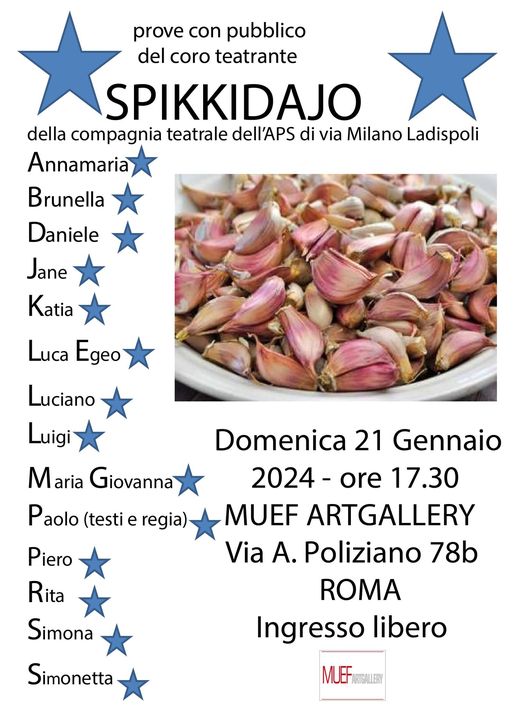 prove con pubblico
del coro teatrante

SPIKKIDAJO

della compagnia teatrale dell'APS di via Milano Ladispoli

Annamaria
Brunella
Daniele
Jane
Katia
Luca Egeo
Luciano
Luigi
Maria Giovanna
Paolo (testi e regia)
Piero
Rita
Simona
Simonetta

Domenica 21 Gennaio
2024 - ore 17.30
MUEF ARTGALLERY
Via A. Poliziano 78b
ROMA
Ingresso libero

MUEF ARTGALLERY